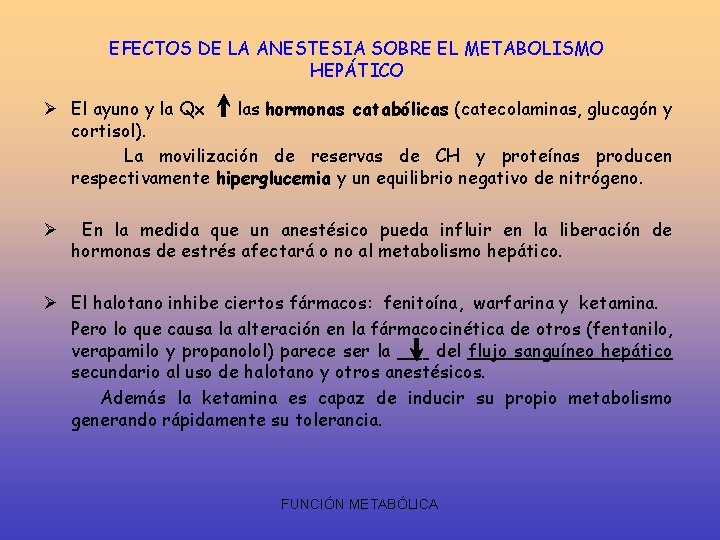 EFECTOS DE LA ANESTESIA SOBRE EL METABOLISMO HEPÁTICO

➢ El ayuno y la Qx ↑ las hormonas catabólicas (catecolaminas, glucagón y cortisol).

La movilización de reservas de CH y proteínas producen respectivamente hiperglucemia y un equilibrio negativo de nitrógeno.

➢ En la medida que un anestésico pueda influir en la liberación de hormonas de estrés afectará o no al metabolismo hepático.

➢ El halotano inhibe ciertos fármacos: fenitoína, warfarina y ketamina.

Pero lo que causa la alteración en la fármacocinética de otros (fentanilo, verapamilo y propanolol) parece ser la ↓ del flujo sanguíneo hepático secundario al uso de halotano y otros anestésicos.

Además la ketamina es capaz de inducir su propio metabolismo generando rápidamente su tolerancia.

FUNCIÓN METABÓLICA